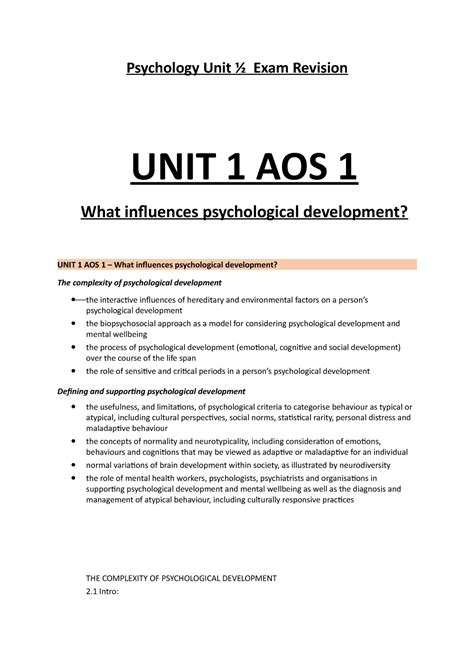 Psychology Unit ½ Exam Revision

UNIT 1 AOS 1

What influences psychological development?

UNIT 1 AOS 1 – What influences psychological development?

The complexity of psychological development

- the interactive influences of hereditary and environmental factors on a person's psychological development
- the biopsychosocial approach as a model for considering psychological development and mental wellbeing
- the process of psychological development (emotional, cognitive and social development) over the course of the life span
- the role of sensitive and critical periods in a person's psychological development

Defining and supporting psychological development

- the usefulness, and limitations, of psychological criteria to categorise behaviour as typical or atypical, including cultural perspectives, social norms, statistical rarity, personal distress and maladaptive behaviour
- the concepts of normality and neurotypicality, including consideration of emotions, behaviours and cognitions that may be viewed as adaptive or maladaptive for an individual
- normal variations of brain development within society, as illustrated by neurodiversity
- the role of mental health workers, psychologists, psychiatrists and organisations in supporting psychological development and mental wellbeing as well as the diagnosis and management of atypical behaviour, including culturally responsive practices

THE COMPLEXITY OF PSYCHOLOGICAL DEVELOPMENT
2.1 Intro: